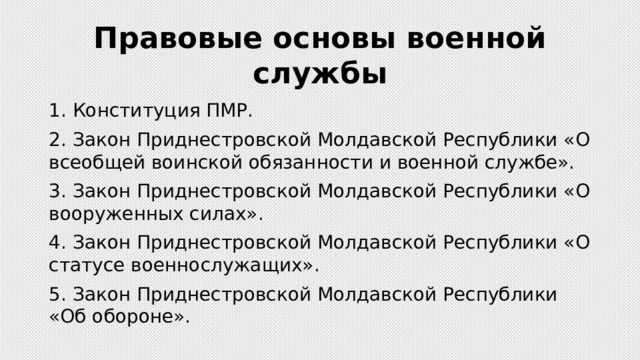 Правовые основы военной службы

1. Конституция ПМР.

2. Закон Приднестровской Молдавской Республики «О всеобщей воинской обязанности и военной службе».

3. Закон Приднестровской Молдавской Республики «О вооруженных силах».

4. Закон Приднестровской Молдавской Республики «О статусе военнослужащих».

5. Закон Приднестровской Молдавской Республики «Об обороне».